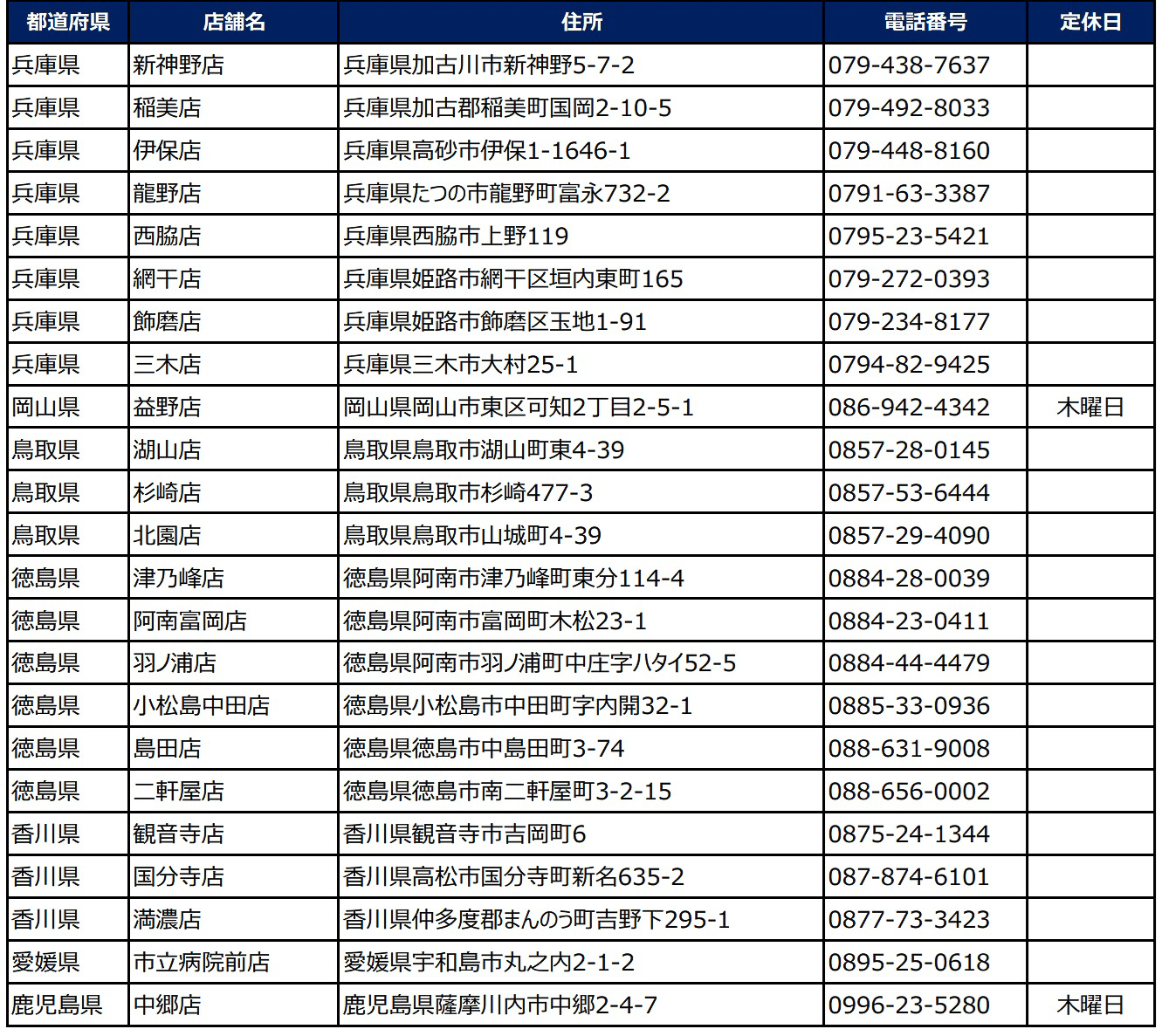 | 都道府県 | 店舗名 | 住所 | 電話番号 | 定休日 |
|---|---|---|---|---|
| 兵庫県 | 新神野店 | 兵庫県加古川市新神野5-7-2 | 079-438-7637 | |
| 兵庫県 | 稲美店 | 兵庫県加古郡稲美町国岡2-10-5 | 079-492-8033 | |
| 兵庫県 | 伊保店 | 兵庫県高砂市伊保1-1646-1 | 079-448-8160 | |
| 兵庫県 | 龍野店 | 兵庫県たつの市龍野町富永732-2 | 0791-63-3387 | |
| 兵庫県 | 西脇店 | 兵庫県西脇市上野119 | 0795-23-5421 | |
| 兵庫県 | 網干店 | 兵庫県姫路市網干区垣内東町165 | 079-272-0393 | |
| 兵庫県 | 飾磨店 | 兵庫県姫路市飾磨区玉地1-91 | 079-234-8177 | |
| 兵庫県 | 三木店 | 兵庫県三木市大村25-1 | 0794-82-9425 | |
| 岡山県 | 益野店 | 岡山県岡山市東区可知2丁目2-5-1 | 086-942-4342 | 木曜日 |
| 鳥取県 | 湖山店 | 鳥取県鳥取市湖山町東4-39 | 0857-28-0145 | |
| 鳥取県 | 杉崎店 | 鳥取県鳥取市杉崎477-3 | 0857-53-6444 | |
| 鳥取県 | 北園店 | 鳥取県鳥取市山城町4-39 | 0857-29-4090 | |
| 徳島県 | 津乃峰店 | 徳島県阿南市津乃峰町東分114-4 | 0884-28-0039 | |
| 徳島県 | 阿南富岡店 | 徳島県阿南市富岡町木松23-1 | 0884-23-0411 | |
| 徳島県 | 羽ノ浦店 | 徳島県阿南市羽ノ浦町中庄字ハタイ52-5 | 0884-44-4479 | |
| 徳島県 | 小松島中田店 | 徳島県小松島市中田町字内開32-1 | 0885-33-0936 | |
| 徳島県 | 島田店 | 徳島県徳島市中島田町3-74 | 088-631-9008 | |
| 徳島県 | 二軒屋店 | 徳島県徳島市南二軒屋町3-2-15 | 088-656-0002 | |
| 香川県 | 観音寺店 | 香川県観音寺市吉岡町6 | 0875-24-1344 | |
| 香川県 | 国分寺店 | 香川県高松市国分寺町新名635-2 | 087-874-6101 | |
| 香川県 | 満濃店 | 香川県仲多度郡まんのう町吉野下295-1 | 0877-73-3423 | |
| 愛媛県 | 市立病院前店 | 愛媛県宇和島市丸之内2-1-2 | 0895-25-0618 | |
| 鹿児島県 | 中郷店 | 鹿児島県薩摩川内市中郷2-4-7 | 0996-23-5280 | 木曜日 |